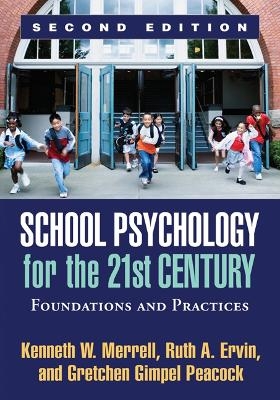 SECOND EDITION

SCHOOL PSYCHOLOGY for the 21st CENTURY

FOUNDATIONS AND PRACTICES

Kenneth W. Merrell, Ruth A. Ervin, and Gretchen Gimpel Peacock